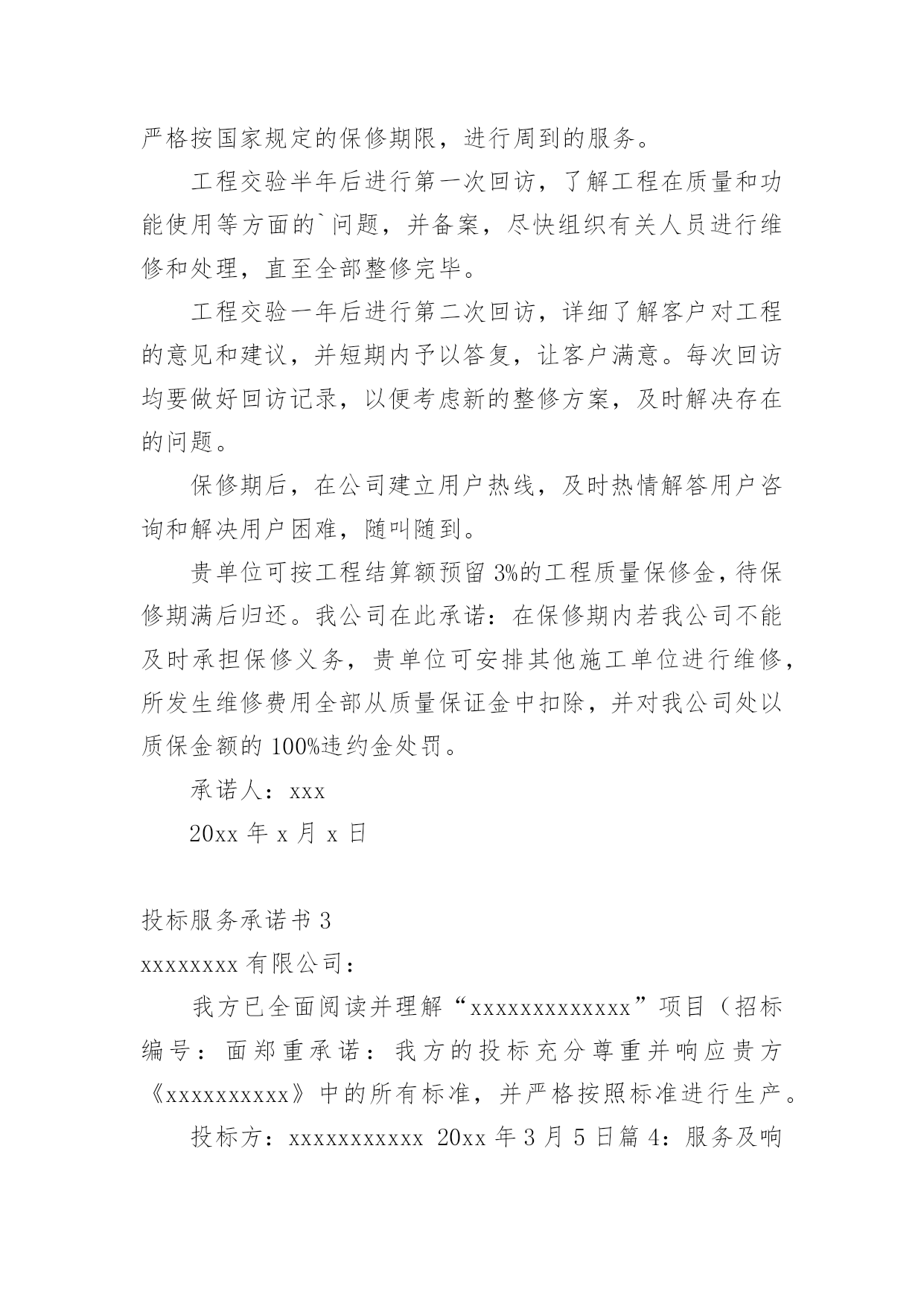 严格按国家规定的保修期限，进行周到的服务。

工程交验半年后进行第一次回访，了解工程在质量和功能使用等方面的`问题，并备案，尽快组织有关人员进行维修和处理，直至全部整修完毕。

工程交验一年后进行第二次回访，详细了解客户对工程的意见和建议，并短期内予以答复，让客户满意。每次回访均要做好回访记录，以便考虑新的整修方案，及时解决存在的问题。

保修期后，在公司建立用户热线，及时热情解答用户咨询和解决用户困难，随叫随到。

贵单位可按工程结算额预留 3%的工程质量保修金，待保修期满后归还。我公司在此承诺：在保修期内若我公司不能及时承担保修义务，贵单位可安排其他施工单位进行维修，所发生维修费用全部从质量保证金中扣除，并对我公司处以质保金额的 100%违约金处罚。

承诺人：xxx

20xx 年 x 月 x 日

投标服务承诺书 3

xxxxxxxx 有限公司：

我方已全面阅读并理解“xxxxxxxxxxxxx”项目（招标编号：面郑重承诺：我方的投标充分尊重并响应贵方《xxxxxxxxxx》中的所有标准，并严格按照标准进行生产。

投标方：xxxxxxxxxxx 20xx 年 3 月 5 日篇 4：服务及响